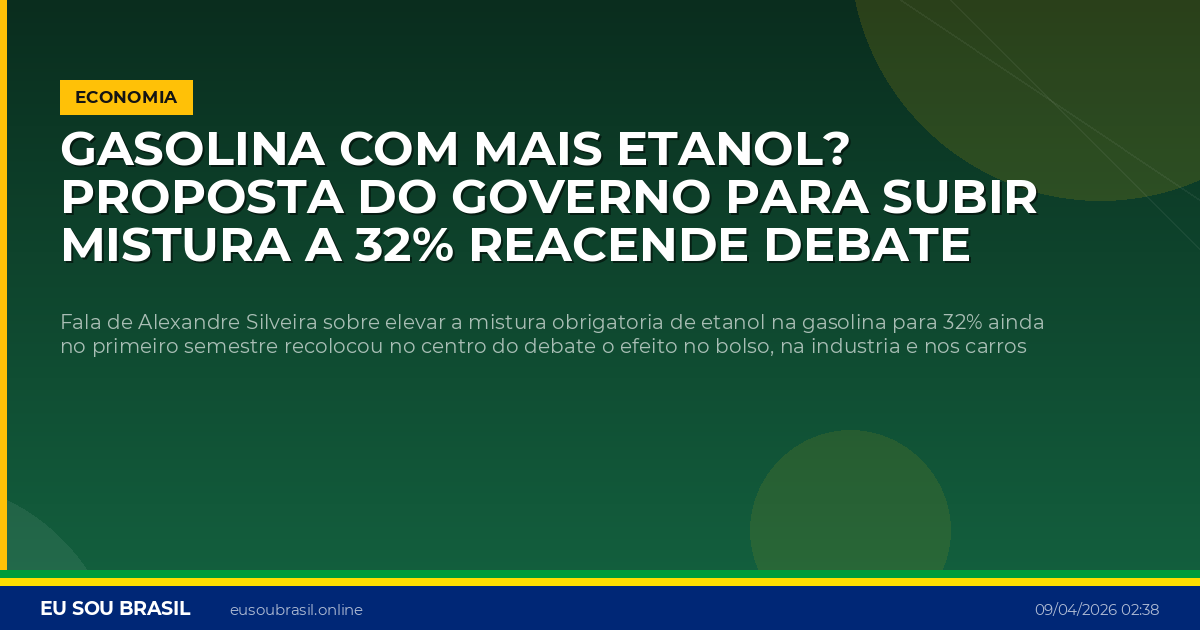 ECONOMIA

GASOLINA COM MAIS ETANOL? PROPOSTA DO GOVERNO PARA SUBIR MISTURA A 32% REACENDE DEBATE

Fala de Alexandre Silveira sobre elevar a mistura obrigatoria de etanol na gasolina para 32% ainda no primeiro semestre recolocou no centro do debate o efeito no bolso, na industria e nos carros

EU SOU BRASIL eusoubrasil.online 09/04/2026 02:38